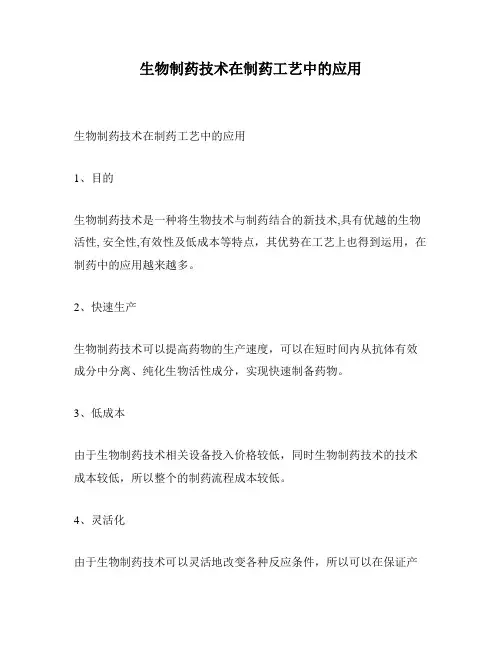 生物制药技术在制药工艺中的应用

生物制药技术在制药工艺中的应用

1、目的

生物制药技术是一种将生物技术与制药结合的新技术,具有优越的生物活性, 安全性,有效性及低成本等特点，其优势在工艺上也得到运用，在制药中的应用越来越多。

2、快速生产

生物制药技术可以提高药物的生产速度，可以在短时间内从抗体有效成分中分离、纯化生物活性成分，实现快速制备药物。

3、低成本

由于生物制药技术相关设备投入价格较低，同时生物制药技术的技术成本较低，所以整个的制药流程成本较低。

4、灵活化

由于生物制药技术可以灵活地改变各种反应条件，所以可以在保证产